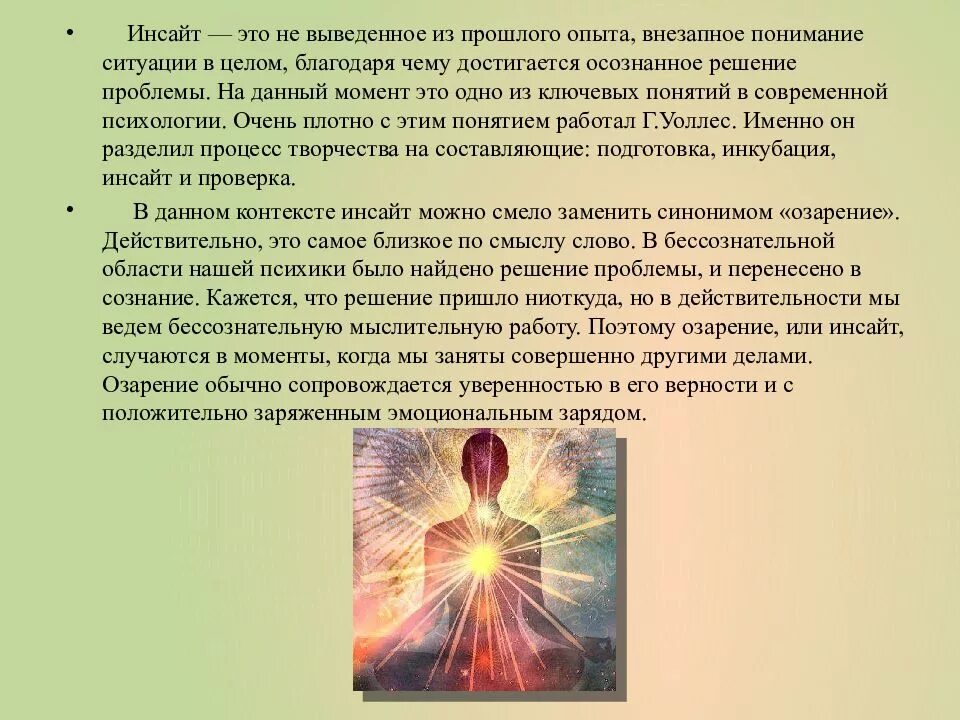 • Инсайт — это не выведенное из прошлого опыта, внезапное понимание ситуации в целом, благодаря чему достигается осознанное решение проблемы. На данный момент это одно из ключевых понятий в современной психологии. Очень плотно с этим понятием работал Г.Уоллес. Именно он разделил процесс творчества на составляющие: подготовка, инкубация, инсайт и проверка.

• В данном контексте инсайт можно смело заменить синонимом «озарение». Действительно, это самое близкое по смыслу слово. В бессознательной области нашей психики было найдено решение проблемы, и перенесено в сознание. Кажется, что решение пришло ниоткуда, но в действительности мы ведем бессознательную мыслительную работу. Поэтому озарение, или инсайт, случаются в моменты, когда мы заняты совершенно другими делами. Озарение обычно сопровождается уверенностью в его верности и с положительно заряженным эмоциональным зарядом.